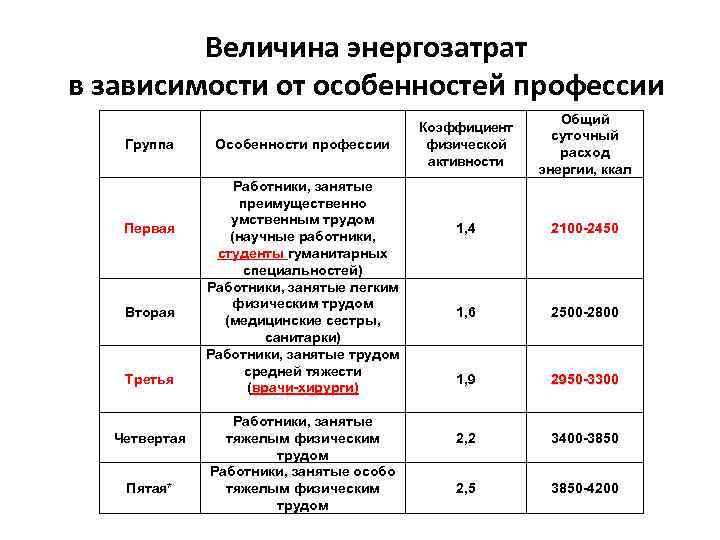 Величина энергозатрат в зависимости от особенностей профессии

| Группа | Особенности профессии | Коэффициент физической активности | Общий суточный расход энергии, ккал |
|---|---|---|---|
| Первая | Работники, занятые преимущественно умственным трудом (научные работники, студенты гуманитарных специальностей) | 1,4 | 2100-2450 |
| Вторая | Работники, занятые легким физическим трудом (медицинские сестры, санитарки) | 1,6 | 2500-2800 |
| Третья | Работники, занятые трудом средней тяжести (врачи-хирурги) | 1,9 | 2950-3300 |
| Четвертая | Работники, занятые тяжелым физическим трудом | 2,2 | 3400-3850 |
| Пятая* | Работники, занятые особо тяжелым физическим трудом | 2,5 | 3850-4200 |